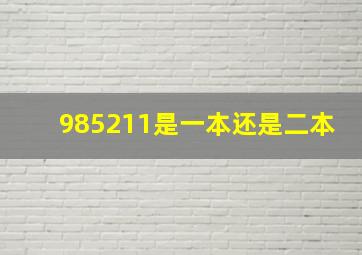 985211是一本还是二本